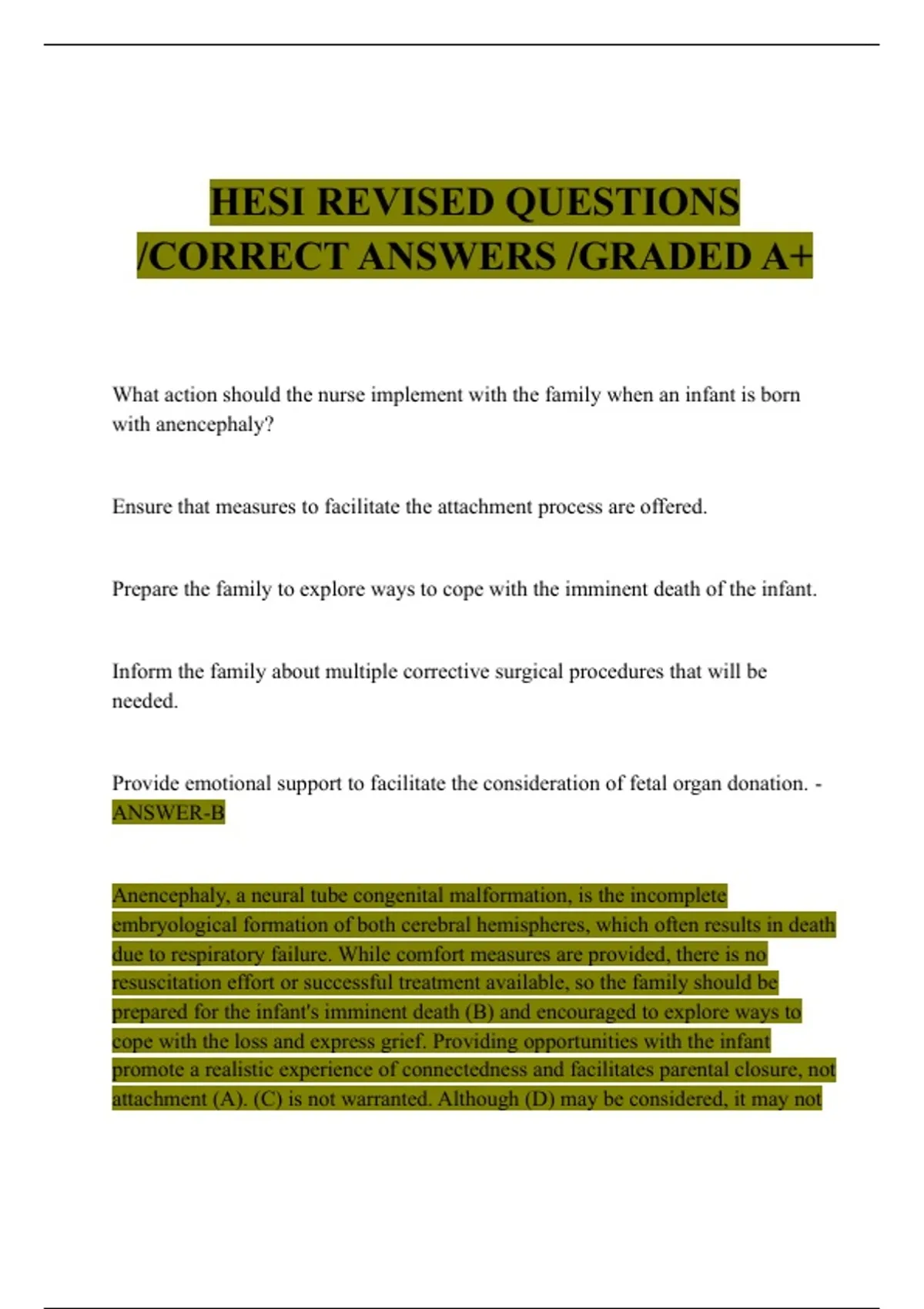 HESI REVISED QUESTIONS /CORRECT ANSWERS /GRADED A+

What action should the nurse implement with the family when an infant is born with anencephaly?

Ensure that measures to facilitate the attachment process are offered.

Prepare the family to explore ways to cope with the imminent death of the infant.

Inform the family about multiple corrective surgical procedures that will be needed.

Provide emotional support to facilitate the consideration of fetal organ donation. - ANSWER-B

Anencephaly, a neural tube congenital malformation, is the incomplete embryological formation of both cerebral hemispheres, which often results in death due to respiratory failure. While comfort measures are provided, there is no resuscitation effort or successful treatment available, so the family should be prepared for the infant's imminent death (B) and encouraged to explore ways to cope with the loss and express grief. Providing opportunities with the infant promote a realistic experience of connectedness and facilitates parental closure, not attachment (A). (C) is not warranted. Although (D) may be considered, it may not